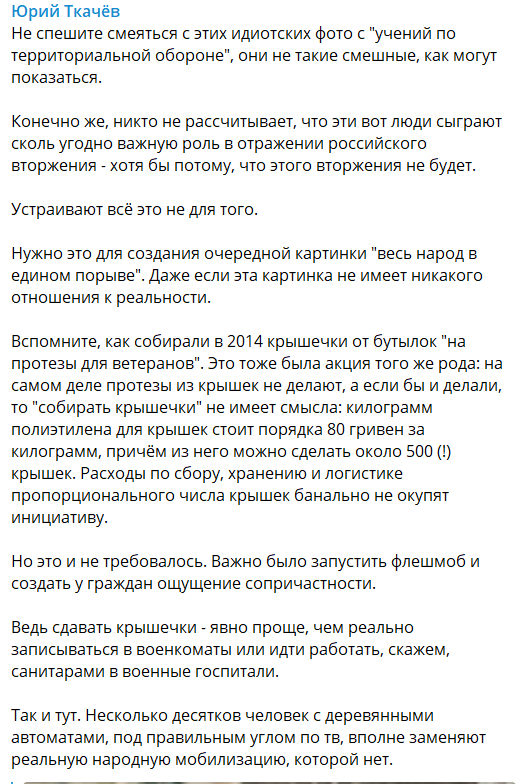 Юрий Ткачёв
Не спешите смеяться с этих идиотских фото с "учений по территориальной обороне", они не такие смешные, как могут показаться.

Конечно же, никто не рассчитывает, что эти вот люди сыграют сколь угодно важную роль в отражении российского вторжения - хотя бы потому, что этого вторжения не будет.

Устраивают всё это не для того.

Нужно это для создания очередной картинки "весь народ в едином порыве". Даже если эта картинка не имеет никакого отношения к реальности.

Вспомните, как собирали в 2014 крышечки от бутылок "на протезы для ветеранов". Это тоже была акция того же рода: на самом деле протезы из крышек не делают, а если бы и делали, то "собирать крышечки" не имеет смысла: килограмм полиэтилена для крышек стоит порядка 80 гривен за килограмм, причём из него можно сделать около 500 (!) крышек. Расходы по сбору, хранению и логистике пропорционального числа крышек банально не окупят инициативу.

Но это и не требовалось. Важно было запустить флешмоб и создать у граждан ощущение сопричастности.

Ведь сдавать крышечки - явно проще, чем реально записываться в военкоматы или идти работать, скажем, санитарами в военные госпитали.

Так и тут. Несколько десятков человек с деревянными автоматами, под правильным углом по тв, вполне заменяют реальную народную мобилизацию, которой нет.